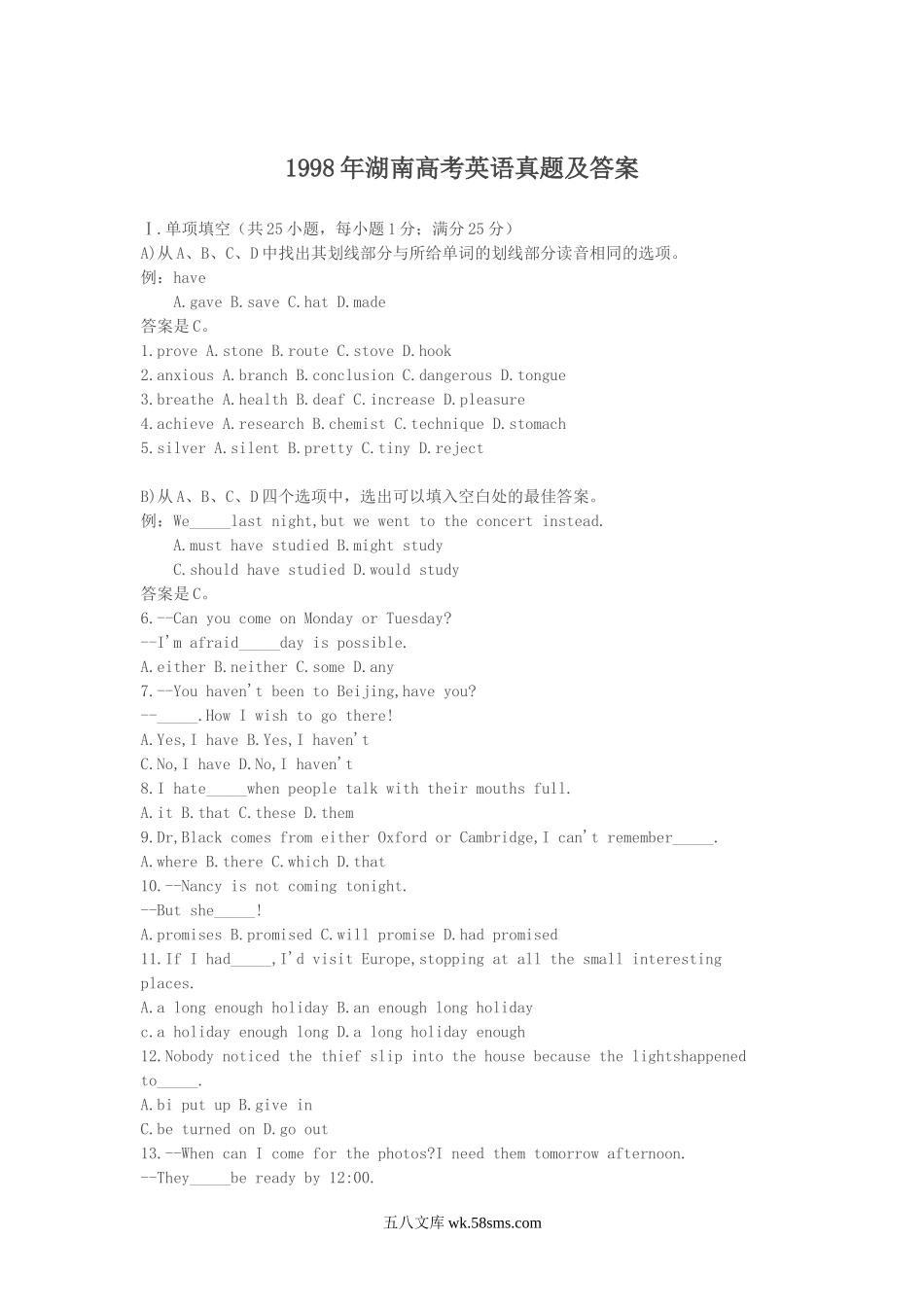 1998年湖南高考英语真题及答案

Ⅰ.单项填空（共25小题，每小题1分；满分25分）
A)从A、B、C、D中找出其划线部分与所给单词的划线部分读音相同的选项。
例：have
A.gave B.save C.hat D.made
答案是C。
1.prove A.stone B.route C.stove D.hook
2.anxious A.branch B.conclusion C.dangerous D.tongue
3.breathe A.health B.deaf C.increase D.pleasure
4.achieve A.research B.chemist C.technique D.stomach
5.silver A.silent B.pretty C.tiny D.reject

B)从A、B、C、D四个选项中，选出可以填入空白处的最佳答案。
例：We_____last night,but we went to the concert instead.
A.must have studied B.might study
C.should have studied D.would study
答案是C。
6.--Can you come on Monday or Tuesday?
--I'm afraid_____day is possible.
A.either B.neither C.some D.any
7.--You haven't been to Beijing,have you?
--_____.How I wish to go there!
A.Yes,I have B.Yes,I haven't
C.No,I have D.No,I haven't
8.I hate_____when people talk with their mouths full.
A.it B.that C.these D.them
9.Dr,Black comes from either Oxford or Cambridge,I can't remember_____.
A.where B.there C.which D.that
10.--Nancy is not coming tonight.
--But she_____!
A.promises B.promised C.will promise D.had promised
11.If I had_____,I'd visit Europe,stopping at all the small interesting places.
A.a long enough holiday B.an enough long holiday
c.a holiday enough long D.a long holiday enough
12.Nobody noticed the thief slip into the house because the lightshappened to_____.
A.bi put up B.give in
C.be turned on D.go out
13.--When can I come for the photos?I need them tomorrow afternoon.
--They_____be ready by 12:00.

五八文库 wk.58sms.com